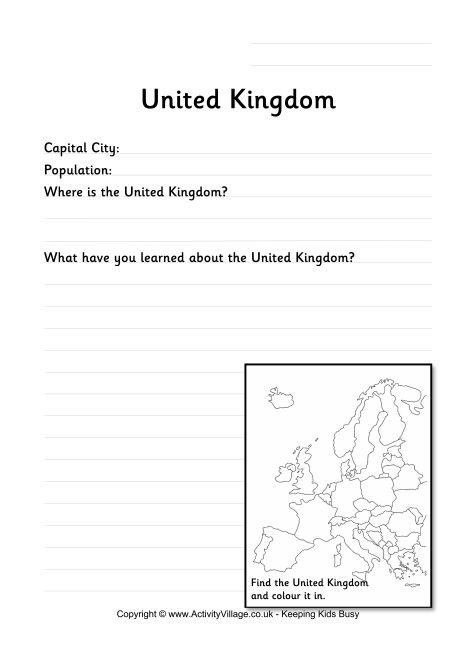 United Kingdom

Capital City:

Population:

Where is the United Kingdom?

What have you learned about the United Kingdom?

Find the United Kingdom and colour it in.

Copyright © www.ActivityVillage.co.uk - Keeping Kids Busy